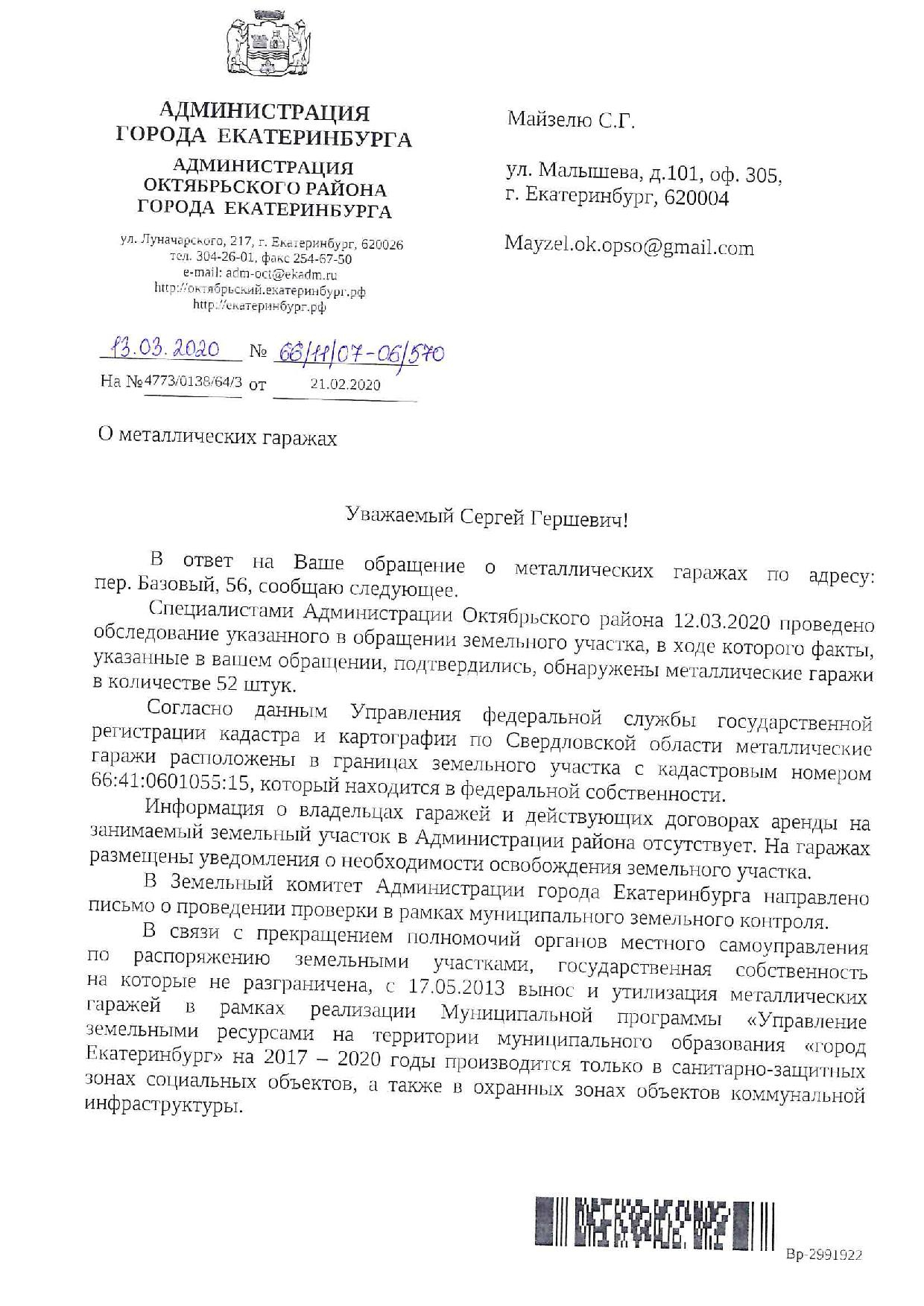 АДМИНИСТРАЦИЯ
ГОРОДА ЕКАТЕРИНБУРГА
АДМИНИСТРАЦИЯ
ОКТЯБРЬСКОГО РАЙОНА
ГОРОДА ЕКАТЕРИНБУРГА

ул. Луначарского, 217, г. Екатеринбург, 620026
тел. 304-26-01, факс 254-67-50
e-mail: adm-oct@ekadm.ru
http://октябрьский.екатеринбург.рф
http://екатеринбург.рф

13.03.2020 № 66/11/07-06/570
На №4773/0138/64/3 от 21.02.2020

О металлических гаражах

Майзелю С.Г.

ул. Малышева, д.101, оф. 305,
г. Екатеринбург, 620004

Mayzel.ok.opso@gmail.com

Уважаемый Сергей Гершевич!

В ответ на Ваше обращение о металлических гаражах по адресу: пер. Базовый, 56, сообщаю следующее.

Специалистами Администрации Октябрьского района 12.03.2020 проведено обследование указанного в обращении земельного участка, в ходе которого факты, указанные в вашем обращении, подтвердились, обнаружены металлические гаражи в количестве 52 штук.

Согласно данным Управления федеральной службы государственной регистрации кадастра и картографии по Свердловской области металлические гаражи расположены в границах земельного участка с кадастровым номером 66:41:0601055:15, который находится в федеральной собственности.

Информация о владельцах гаражей и действующих договорах аренды на занимаемый земельный участок в Администрации района отсутствует. На гаражах размещены уведомления о необходимости освобождения земельного участка.

В Земельный комитет Администрации города Екатеринбурга направлено письмо о проведении проверки в рамках муниципального земельного контроля.

В связи с прекращением полномочий органов местного самоуправления по распоряжению земельными участками, государственная собственность на которые не разграничена, с 17.05.2013 вынос и утилизация металлических гаражей в рамках реализации Муниципальной программы «Управление земельными ресурсами на территории муниципального образования «город Екатеринбург» на 2017 – 2020 годы производится только в санитарно-защитных зонах социальных объектов, а также в охранных зонах объектов коммунальной инфраструктуры.

Вр-2991922